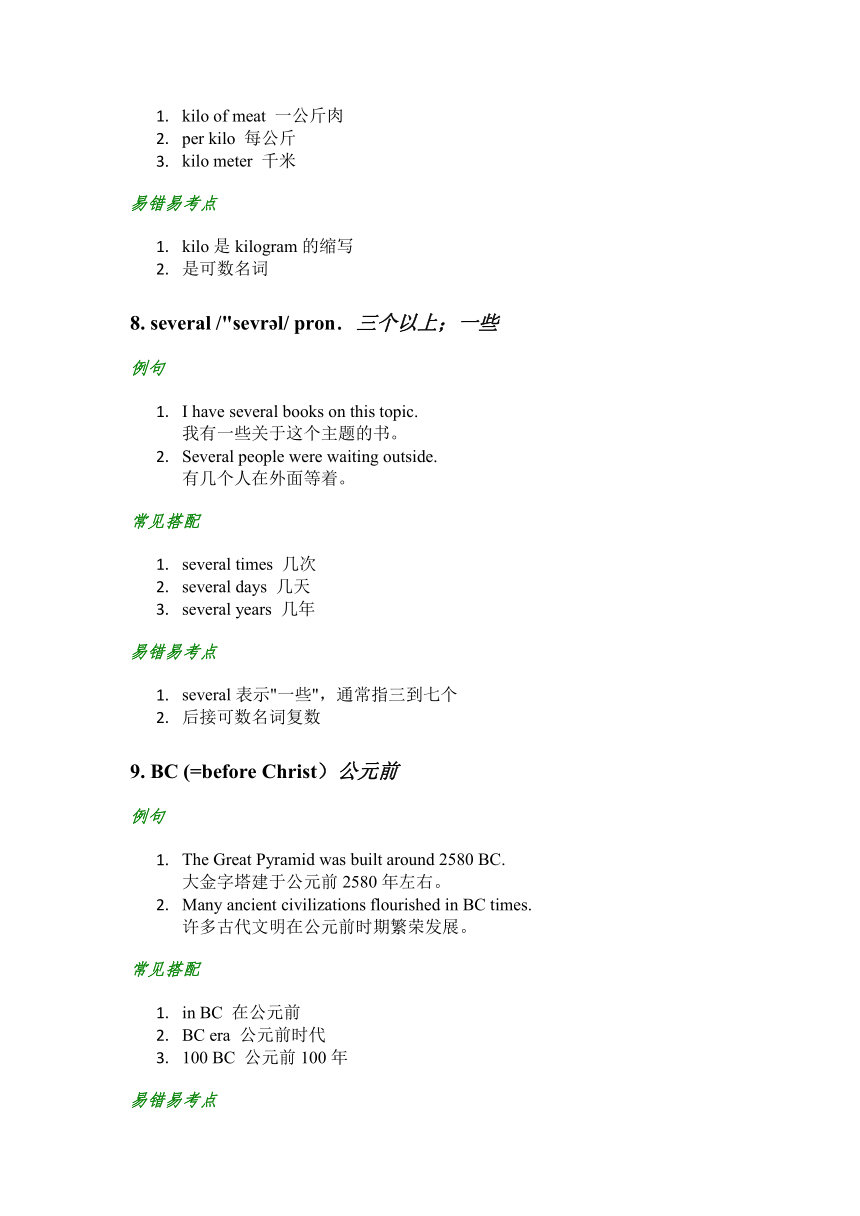 1. kilo of meat 一公斤肉
2. per kilo 每公斤
3. kilo meter 千米

易错易考点

1. kilo 是 kilogram 的缩写
2. 是可数名词

8. several /"sevrəl/ pron. 三个以上；一些

例句

1. I have several books on this topic.
我有一些关于这个主题的书。
2. Several people were waiting outside.
有几个人在外面等着。

常见搭配

1. several times 几次
2. several days 几天
3. several years 几年

易错易考点

1. several 表示"一些"，通常指三到七个
2. 后接可数名词复数

9. BC (=before Christ）公元前

例句

1. The Great Pyramid was built around 2580 BC.
大金字塔建于公元前 2580 年左右。
2. Many ancient civilizations flourished in BC times.
许多古代文明在公元前时期繁荣发展。

常见搭配

1. in BC 在公元前
2. BC era 公元前时代
3. 100 BC 公元前 100 年

易错易考点